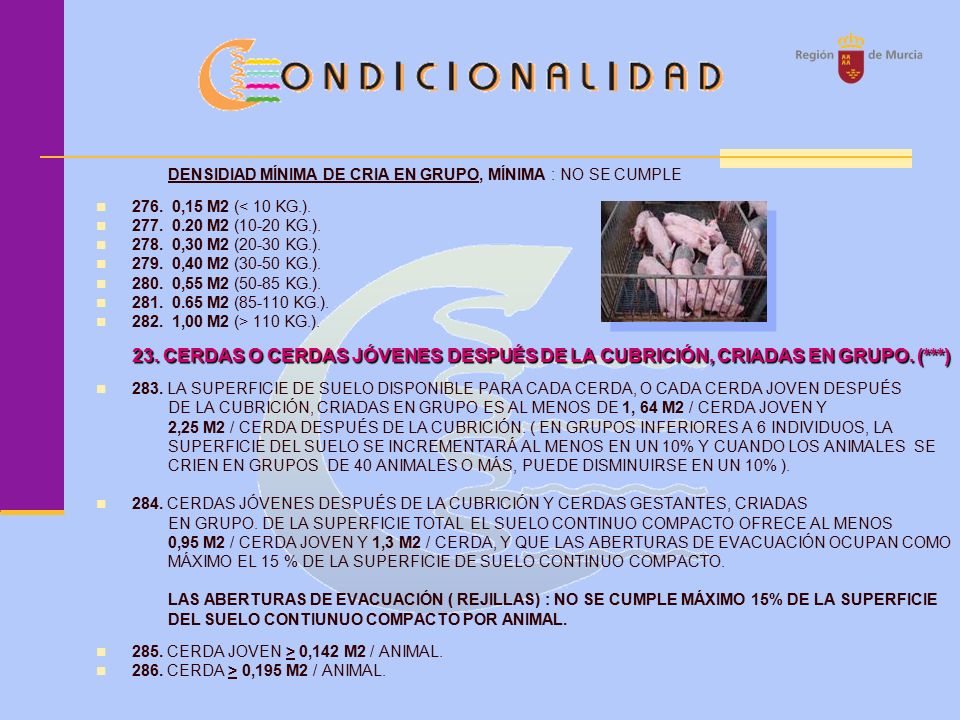 CONDICIONALIDAD

Región de Murcia

DENSIDIAD MÍNIMA DE CRIA EN GRUPO, MÍNIMA : NO SE CUMPLE

276. 0,15 M2 (< 10 KG.).
277. 0.20 M2 (10-20 KG.).
278. 0,30 M2 (20-30 KG.).
279. 0,40 M2 (30-50 KG.).
280. 0,55 M2 (50-85 KG.).
281. 0.65 M2 (85-110 KG.).
282. 1,00 M2 (> 110 KG.).

23. CERDAS O CERDAS JÓVENES DESPUÉS DE LA CUBRICIÓN, CRIADAS EN GRUPO. (***)

283. LA SUPERFICIE DE SUELO DISPONIBLE PARA CADA CERDA, O CADA CERDA JOVEN DESPUÉS DE LA CUBRICIÓN, CRIADAS EN GRUPO ES AL MENOS DE 1, 64 M2 / CERDA JOVEN Y 2,25 M2 / CERDA DESPUÉS DE LA CUBRICIÓN. ( EN GRUPOS INFERIORES A 6 INDIVIDUOS, LA SUPERFICIE DEL SUELO SE INCREMENTARÁ AL MENOS EN UN 10% Y CUANDO LOS ANIMALES SE CRIEN EN GRUPOS DE 40 ANIMALES O MÁS, PUEDE DISMINUIRSE EN UN 10% ).

284. CERDAS JÓVENES DESPUÉS DE LA CUBRICIÓN Y CERDAS GESTANTES, CRIADAS EN GRUPO. DE LA SUPERFICIE TOTAL EL SUELO CONTINUO COMPACTO OFRECE AL MENOS 0,95 M2 / CERDA JOVEN Y 1,3 M2 / CERDA, Y QUE LAS ABERTURAS DE EVACUACIÓN OCUPAN COMO MÁXIMO EL 15 % DE LA SUPERFICIE DE SUELO CONTINUO COMPACTO.

LAS ABERTURAS DE EVACUACIÓN ( REJILLAS) : NO SE CUMPLE MÁXIMO 15% DE LA SUPERFICIE DEL SUELO CONTIUNUO COMPACTO POR ANIMAL.

285. CERDA JOVEN > 0,142 M2 / ANIMAL.
286. CERDA > 0,195 M2 / ANIMAL.